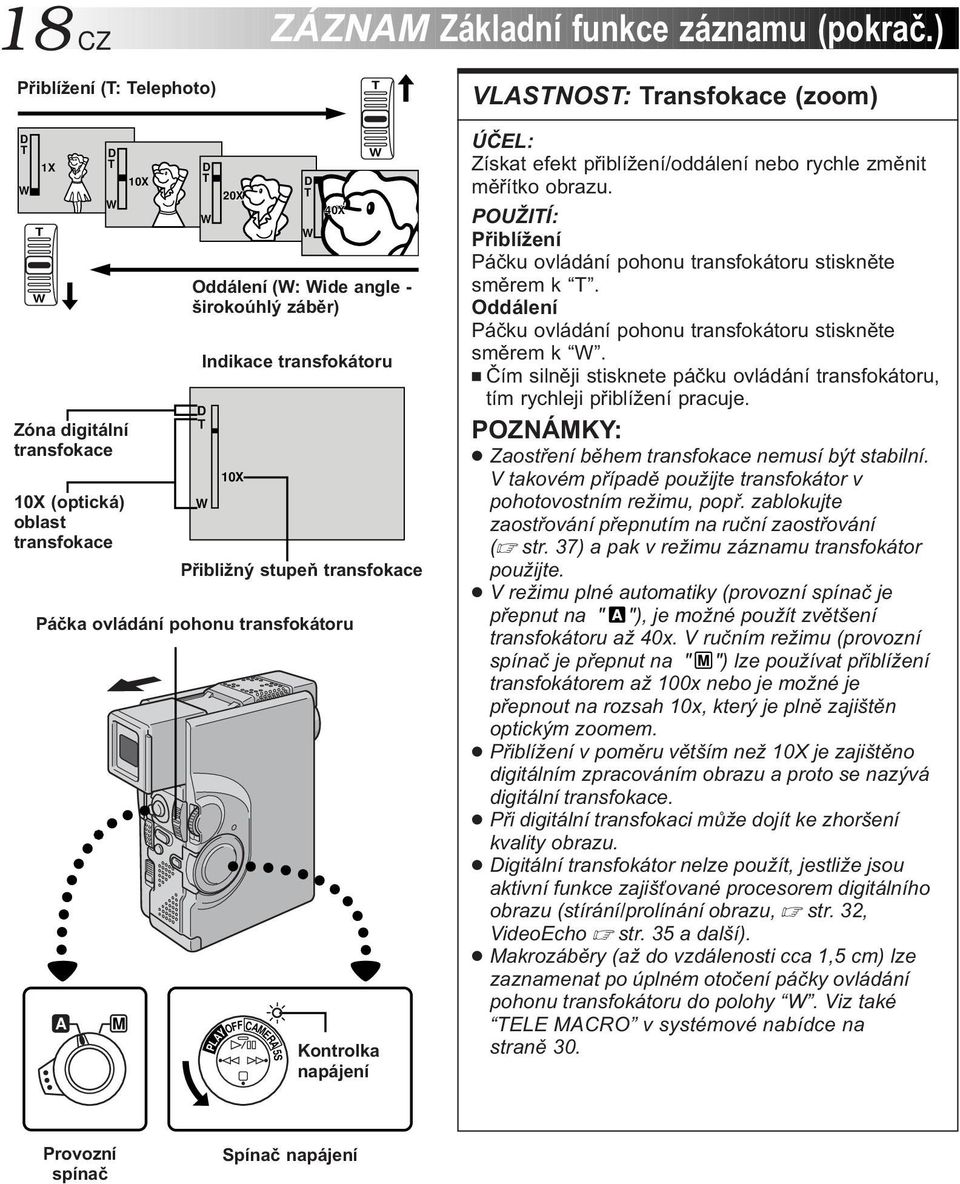 18 CZ ZÁZNAM Základní funkce záznamu (pokrač.)

Přiblížení (T: Telephoto)

T
W

D T W 1X

D T W 10X

D T W 20X

D T W 40X

T
W

Oddálení (W: Wide angle - širokoúhlý záběr)

Indikace transfokátoru

Zóna digitální transfokace

10X (optická) oblast transfokace

D T W 10X

Přibližný stupeň transfokace

Páčka ovládání pohonu transfokátoru

A M

PLAY OFF CAMERA 5S

Kontrolka napájení

Provozní spínač

Spínač napájení

VLASTNOST: Transfokace (zoom)

ÚČEL:
Získat efekt přiblížení/oddálení nebo rychle změnit měřítko obrazu.

POUŽITÍ:
Přiblížení
Páčku ovládání pohonu transfokátoru stiskněte směrem k “T”.
Oddálení
Páčku ovládání pohonu transfokátoru stiskněte směrem k “W”.
■ Čím silněji stisknete páčku ovládání transfokátoru, tím rychleji přiblížení pracuje.

POZNÁMKY:
● Zaostření během transfokace nemusí být stabilní. V takovém případě použijte transfokátor v pohotovostním režimu, popř. zablokujte zaostřování přepnutím na ruční zaostřování (☞ str. 37) a pak v režimu záznamu transfokátor použijte.
● V režimu plné automatiky (provozní spínač je přepnut na "A"), je možné použít zvětšení transfokátoru až 40x. V ručním režimu (provozní spínač je přepnut na "M") lze používat přiblížení transfokátorem až 100x nebo je možné je přepnout na rozsah 10x, který je plně zajištěn optickým zoomem.
● Přiblížení v poměru větším než 10X je zajištěno digitálním zpracováním obrazu a proto se nazývá digitální transfokace.
● Při digitální transfokaci může dojít ke zhoršení kvality obrazu.
● Digitální transfokátor nelze použít, jestliže jsou aktivní funkce zajišťované procesorem digitálního obrazu (stírání/prolínání obrazu, ☞ str. 32, VideoEcho ☞ str. 35 a další).
● Makrozáběry (až do vzdálenosti cca 1,5 cm) lze zaznamenat po úplném otočení páčky ovládání pohonu transfokátoru do polohy “W”. Viz také “TELE MACRO” v systémové nabídce na straně 30.